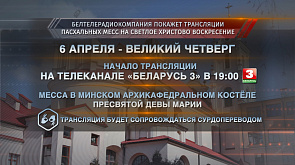 БЕЛТЕЛЕРАДИОКОМПАНИЯ ПОКАЖЕТ ТРАНСЛЯЦИИ ПАСХАЛЬНЫХ МЕСС НА СВЕТЛОЕ ХРИСТОВО ВОСКРЕСЕНИЕ

6 АПРЕЛЯ - ВЕЛИКИЙ ЧЕТВЕРГ

НАЧАЛО ТРАНСЛЯЦИИ
НА ТЕЛЕКАНАЛЕ «БЕЛАРУСЬ 3» В 19:00

3
БЕЛАРУСЬ

МЕССА В МИНСКОМ АРХИКАФЕДРАЛЬНОМ КОСТЁЛЕ
ПРЕСВЯТОЙ ДЕВЫ МАРИИ

ТРАНСЛЯЦИЯ БУДЕТ СОПРОВОЖДАТЬСЯ СУРДОПЕРЕВОДОМ